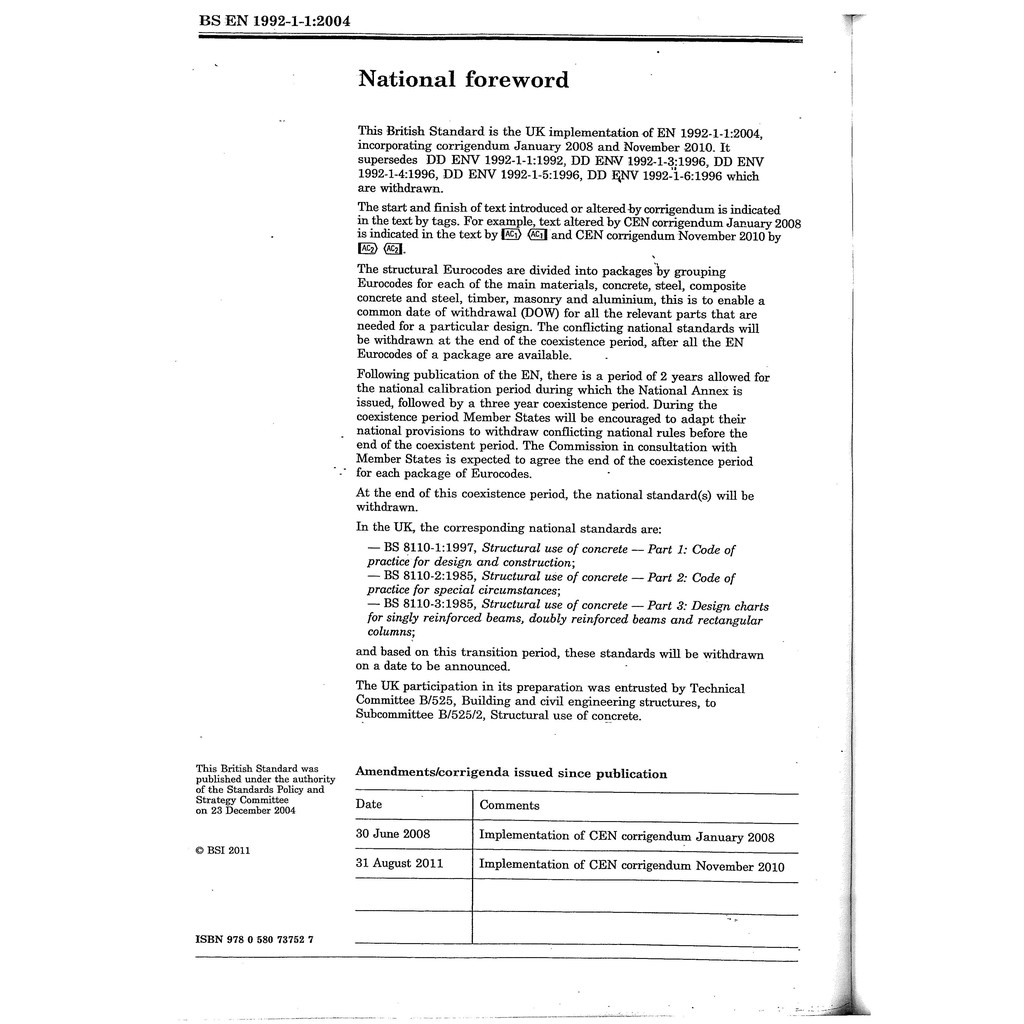 BS EN 1992-1-1:2004

National foreword

This British Standard is the UK implementation of EN 1992-1-1:2004, incorporating corrigendum January 2008 and November 2010. It supersedes DD ENV 1992-1-1:1992, DD ENV 1992-1-3:1996, DD ENV 1992-1-4:1996, DD ENV 1992-1-5:1996, DD ENV 1992-1-6:1996 which are withdrawn.

The start and finish of text introduced or altered by corrigendum is indicated in the text by tags. For example, text altered by CEN corrigendum January 2008 is indicated in the text by AC1 AC1 and CEN corrigendum November 2010 by AC2 AC2.

The structural Eurocodes are divided into packages by grouping Eurocodes for each of the main materials, concrete, steel, composite concrete and steel, timber, masonry and aluminium, this is to enable a common date of withdrawal (DOW) for all the relevant parts that are needed for a particular design. The conflicting national standards will be withdrawn at the end of the coexistence period, after all the EN Eurocodes of a package are available.

Following publication of the EN, there is a period of 2 years allowed for the national calibration period during which the National Annex is issued, followed by a three year coexistence period. During the coexistence period Member States will be encouraged to adapt their national provisions to withdraw conflicting national rules before the end of the coexistent period. The Commission in consultation with Member States is expected to agree the end of the coexistence period for each package of Eurocodes.

At the end of this coexistence period, the national standard(s) will be withdrawn.

In the UK, the corresponding national standards are:

— BS 8110-1:1997, Structural use of concrete — Part 1: Code of practice for design and construction;
— BS 8110-2:1985, Structural use of concrete — Part 2: Code of practice for special circumstances;
— BS 8110-3:1985, Structural use of concrete — Part 3: Design charts for singly reinforced beams, doubly reinforced beams and rectangular columns;

and based on this transition period, these standards will be withdrawn on a date to be announced.

The UK participation in its preparation was entrusted by Technical Committee B/525, Building and civil engineering structures, to Subcommittee B/525/2, Structural use of concrete.

This British Standard was published under the authority of the Standards Policy and Strategy Committee on 23 December 2004

© BSI 2011

ISBN 978 0 580 73752 7

Amendments/corrigenda issued since publication

| Date | Comments |
|---|---|
| 30 June 2008 | Implementation of CEN corrigendum January 2008 |
| 31 August 2011 | Implementation of CEN corrigendum November 2010 |
| | |
| | |